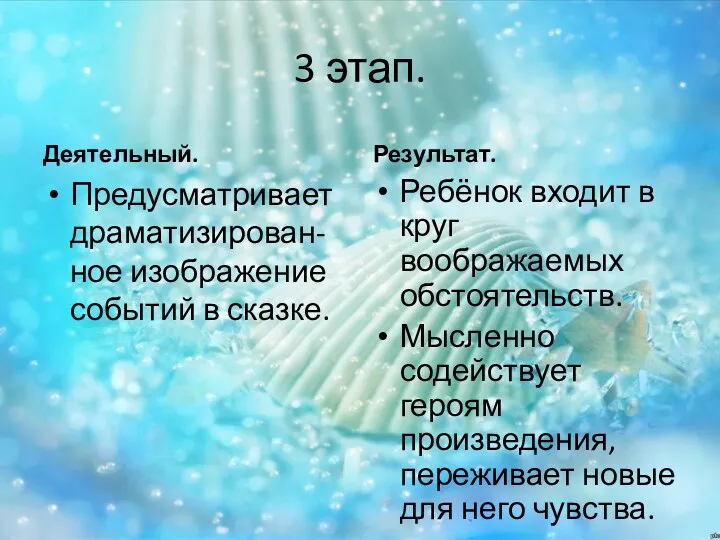 3 этап.

Деятельный.

• Предусматривает драматизированное изображение событий в сказке.

Результат.

• Ребёнок входит в круг воображаемых обстоятельств.
• Мысленно содействует героям произведения, переживает новые для него чувства.